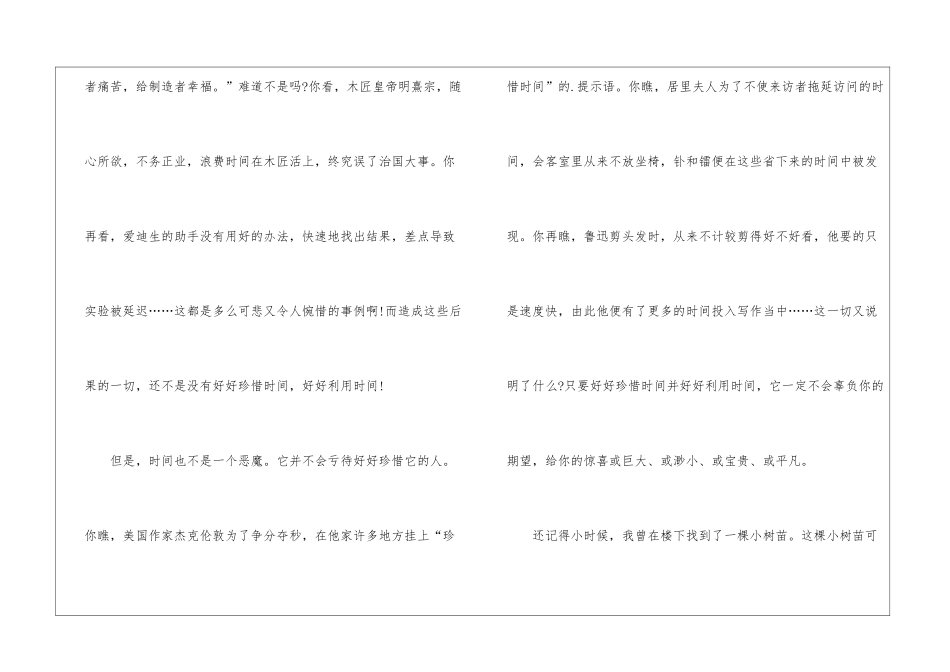 者痛苦，给制造者幸福。”难道不是吗?你看，木匠皇帝明熹宗，随心所欲，不务正业，浪费时间在木匠活上，终究误了治国大事。你再看，爱迪生的助手没有用好的办法，快速地找出结果，差点导致实验被延迟……这都是多么可悲又令人惋惜的事例啊!而造成这些后果的一切，还不是没有好好珍惜时间，好好利用时间!

但是，时间也不是一个恶魔。它并不会亏待好好珍惜它的人。你瞧，美国作家杰克伦敦为了争分夺秒，在他家许多地方挂上“珍惜时间”的.提示语。你瞧，居里夫人为了不使来访者拖延访问的时间，会客室里从来不放坐椅，钋和镭便在这些省下来的时间中被发现。你再瞧，鲁迅剪头发时，从来不计较剪得好不好看，他要的只是速度快，由此他便有了更多的时间投入写作当中……这一切又说明了什么?只要好好珍惜时间并好好利用时间，它一定不会辜负你的期望，给你的惊喜或巨大、或渺小、或宝贵、或平凡。

还记得小时候，我曾在楼下找到了一棵小树苗。这棵小树苗可